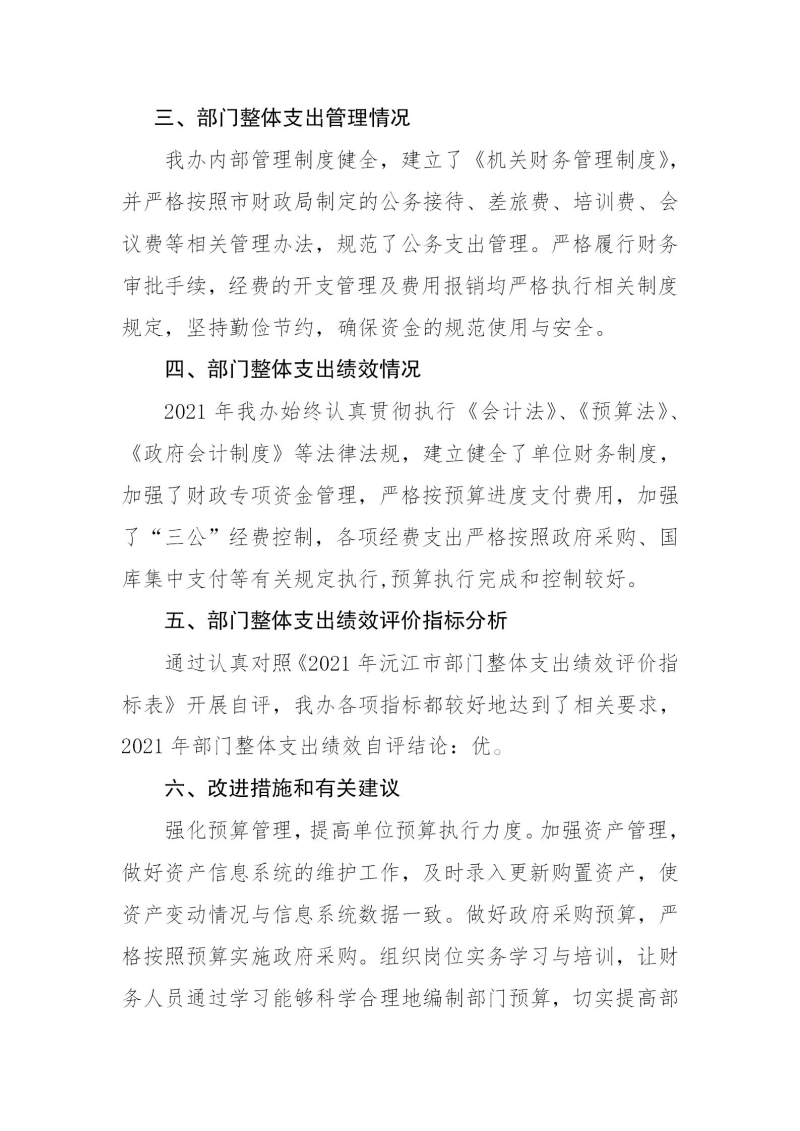 三、部门整体支出管理情况

我办内部管理制度健全，建立了《机关财务管理制度》，并严格按照市财政局制定的公务接待、差旅费、培训费、会议费等相关管理办法，规范了公务支出管理。严格履行财务审批手续，经费的开支管理及费用报销均严格执行相关制度规定，坚持勤俭节约，确保资金的规范使用与安全。

四、部门整体支出绩效情况

2021年我办始终认真贯彻执行《会计法》、《预算法》、《政府会计制度》等法律法规，建立健全了单位财务制度，加强了财政专项资金管理，严格按预算进度支付费用，加强了“三公”经费控制，各项经费支出严格按照政府采购、国库集中支付等有关规定执行,预算执行完成和控制较好。

五、部门整体支出绩效评价指标分析

通过认真对照《2021年沅江市部门整体支出绩效评价指标表》开展自评，我办各项指标都较好地达到了相关要求，2021年部门整体支出绩效自评结论：优。

六、改进措施和有关建议

强化预算管理，提高单位预算执行力度。加强资产管理，做好资产信息系统的维护工作，及时录入更新购置资产，使资产变动情况与信息系统数据一致。做好政府采购预算，严格按照预算实施政府采购。组织岗位实务学习与培训，让财务人员通过学习能够科学合理地编制部门预算，切实提高部